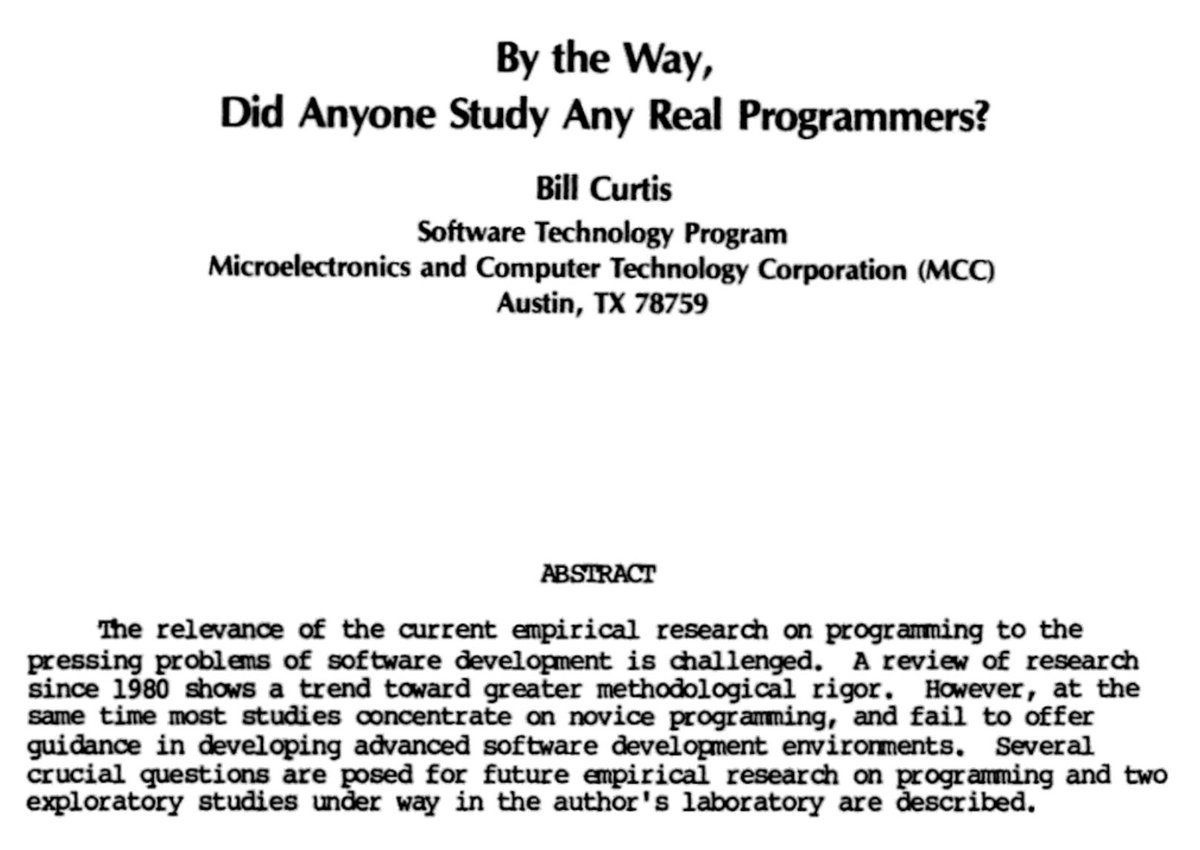 By the Way,
Did Anyone Study Any Real Programmers?

Bill Curtis
Software Technology Program
Microelectronics and Computer Technology Corporation (MCC)
Austin, TX 78759

ABSTRACT

The relevance of the current empirical research on programming to the pressing problems of software development is challenged. A review of research since 1980 shows a trend toward greater methodological rigor. However, at the same time most studies concentrate on novice programming, and fail to offer guidance in developing advanced software development environments. Several crucial questions are posed for future empirical research on programming and two exploratory studies under way in the author's laboratory are described.